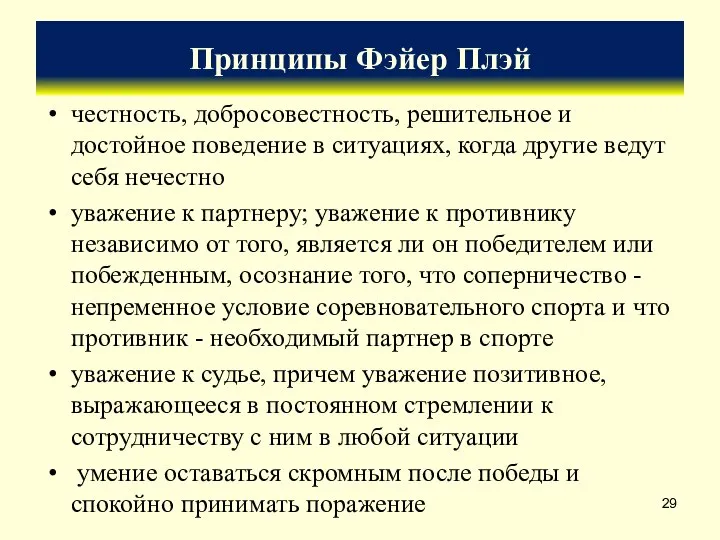 Принципы Фэйер Плэй

• честность, добросовестность, решительное и достойное поведение в ситуациях, когда другие ведут себя нечестно

• уважение к партнеру; уважение к противнику независимо от того, является ли он победителем или побежденным, осознание того, что соперничество - непременное условие соревновательного спорта и что противник - необходимый партнер в спорте

• уважение к судье, причем уважение позитивное, выражающееся в постоянном стремлении к сотрудничеству с ним в любой ситуации

• умение оставаться скромным после победы и спокойно принимать поражение

29